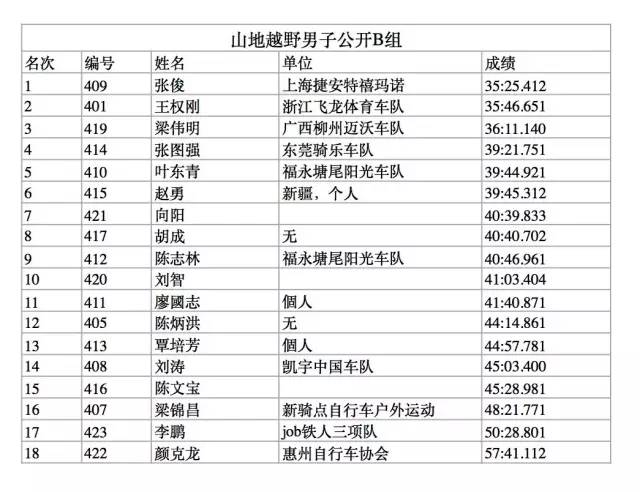 山地越野男子公开B组

| 名次 | 编号 | 姓名 | 单位 | 成绩 |
|---|---|---|---|---|
| 1 | 409 | 张俊 | 上海捷安特禧玛诺 | 35:25.412 |
| 2 | 401 | 王权刚 | 浙江飞龙体育车队 | 35:46.651 |
| 3 | 419 | 梁伟明 | 广西柳州迈沃车队 | 36:11.140 |
| 4 | 414 | 张图强 | 东莞骑乐车队 | 39:21.751 |
| 5 | 410 | 叶东青 | 福永塘尾阳光车队 | 39:44.921 |
| 6 | 415 | 赵勇 | 新疆，个人 | 39:45.312 |
| 7 | 421 | 向阳 | | 40:39.833 |
| 8 | 417 | 胡成 | 无 | 40:40.702 |
| 9 | 412 | 陈志林 | 福永塘尾阳光车队 | 40:46.961 |
| 10 | 420 | 刘智 | | 41:03.404 |
| 11 | 411 | 廖國志 | 個人 | 41:40.871 |
| 12 | 405 | 陈炳洪 | 无 | 44:14.861 |
| 13 | 413 | 覃培芳 | 個人 | 44:57.781 |
| 14 | 408 | 刘涛 | 凯宇中国车队 | 45:03.400 |
| 15 | 416 | 陈文宝 | | 45:28.981 |
| 16 | 407 | 梁锦昌 | 新骑点自行车户外运动 | 48:21.771 |
| 17 | 423 | 李鹏 | job铁人三项队 | 50:28.801 |
| 18 | 422 | 颜克龙 | 惠州自行车协会 | 57:41.112 |